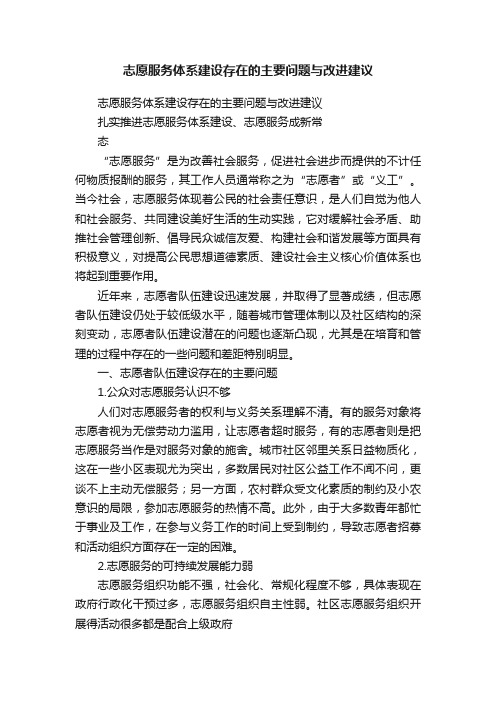 志愿服务体系建设存在的主要问题与改进建议

志愿服务体系建设存在的主要问题与改进建议

扎实推进志愿服务体系建设、志愿服务成新常态

“志愿服务”是为改善社会服务，促进社会进步而提供的不计任何物质报酬的服务，其工作人员通常称之为“志愿者”或“义工”。当今社会，志愿服务体现着公民的社会责任意识，是人们自觉为他人和社会服务、共同建设美好生活的生动实践，它对缓解社会矛盾、助推社会管理创新、倡导民众诚信友爱、构建社会和谐发展等方面具有积极意义，对提高公民思想道德素质、建设社会主义核心价值体系也将起到重要作用。

近年来，志愿者队伍建设迅速发展，并取得了显著成绩，但志愿者队伍建设仍处于较低级水平，随着城市管理体制以及社区结构的深刻变动，志愿者队伍建设潜在的问题也逐渐凸现，尤其是在培育和管理的过程中存在的一些问题和差距特别明显。

一、志愿者队伍建设存在的主要问题

1.公众对志愿服务认识不够

人们对志愿服务者的权利与义务关系理解不清。有的服务对象将志愿者视为无偿劳动力滥用，让志愿者超时服务，有的志愿者则是把志愿服务当作是对服务对象的施舍。城市社区邻里关系日益物质化，这在一些小区表现尤为突出，多数居民对社区公益工作不闻不问，更谈不上主动无偿服务；另一方面，农村群众受文化素质的制约及小农意识的局限，参加志愿服务的热情不高。此外，由于大多数青年都忙于事业及工作，在参与义务工作的时间上受到制约，导致志愿者招募和活动组织方面存在一定的困难。

2.志愿服务的可持续发展能力弱

志愿服务组织功能不强，社会化、常规化程度不够，具体表现在政府行政化干预过多，志愿服务组织自主性弱。社区志愿服务组织开展得活动很多都是配合上级政府